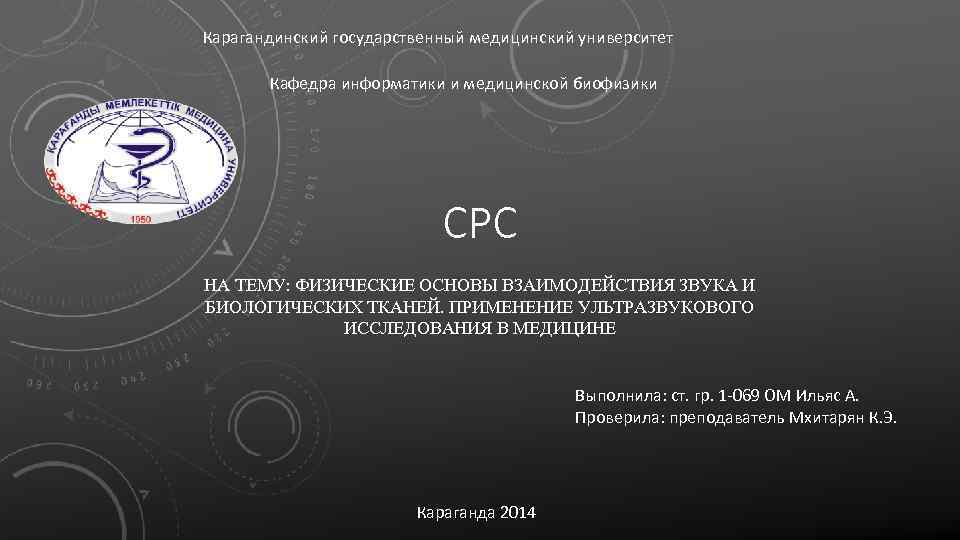 Карагандинский государственный медицинский университет

Кафедра информатики и медицинской биофизики

ҚАРАҒАНДЫ МЕМЛЕКЕТТІК МЕДИЦИНА УНИВЕРСИТЕТІ
1950

СРС

НА ТЕМУ: ФИЗИЧЕСКИЕ ОСНОВЫ ВЗАИМОДЕЙСТВИЯ ЗВУКА И БИОЛОГИЧЕСКИХ ТКАНЕЙ. ПРИМЕНЕНИЕ УЛЬТРАЗВУКОВОГО ИССЛЕДОВАНИЯ В МЕДИЦИНЕ

Выполнила: ст. гр. 1-069 ОМ Ильяс А.
Проверила: преподаватель Мхитарян К.Э.

Караганда 2014